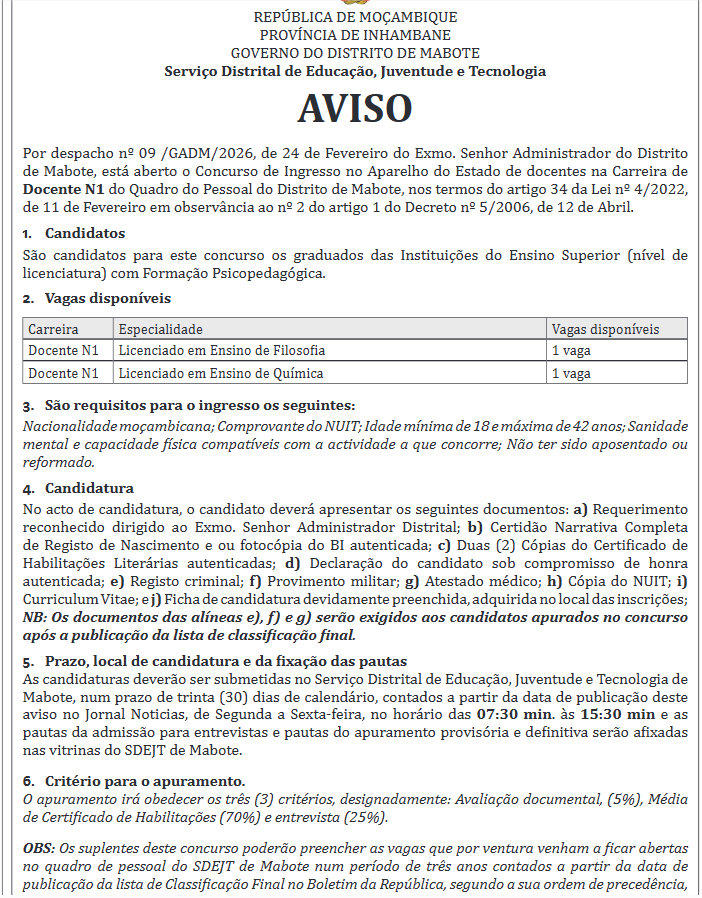 REPÚBLICA DE MOÇAMBIQUE
PROVÍNCIA DE INHAMBANE
GOVERNO DO DISTRITO DE MABOTE
Serviço Distrital de Educação, Juventude e Tecnologia

AVISO

Por despacho nº 09 /GADM/2026, de 24 de Fevereiro do Exmo. Senhor Administrador do Distrito de Mabote, está aberto o Concurso de Ingresso no Aparelho do Estado de docentes na Carreira de Docente N1 do Quadro do Pessoal do Distrito de Mabote, nos termos do artigo 34 da Lei nº 4/2022, de 11 de Fevereiro em observância ao nº 2 do artigo 1 do Decreto nº 5/2006, de 12 de Abril.

1. Candidatos
São candidatos para este concurso os graduados das Instituições do Ensino Superior (nível de licenciatura) com Formação Psicopedagógica.

2. Vagas disponíveis

| Carreira | Especialidade | Vagas disponíveis |
|---|---|---|
| Docente N1 | Licenciado em Ensino de Filosofia | 1 vaga |
| Docente N1 | Licenciado em Ensino de Química | 1 vaga |

3. São requisitos para o ingresso os seguintes:
Nacionalidade moçambicana; Comprovante do NUIT; Idade mínima de 18 e máxima de 42 anos; Sanidade mental e capacidade física compatíveis com a actividade a que concorre; Não ter sido aposentado ou reformado.

4. Candidatura
No acto de candidatura, o candidato deverá apresentar os seguintes documentos: a) Requerimento reconhecido dirigido ao Exmo. Senhor Administrador Distrital; b) Certidão Narrativa Completa de Registo de Nascimento e ou fotocópia do BI autenticada; c) Duas (2) Cópias do Certificado de Habilitações Literárias autenticadas; d) Declaração do candidato sob compromisso de honra autenticada; e) Registo criminal; f) Provimento militar; g) Atestado médico; h) Cópia do NUIT; i) Curriculum Vitae; e j) Ficha de candidatura devidamente preenchida, adquirida no local das inscrições; NB: Os documentos das alíneas e), f) e g) serão exigidos aos candidatos apurados no concurso após a publicação da lista de classificação final.

5. Prazo, local de candidatura e da fixação das pautas
As candidaturas deverão ser submetidas no Serviço Distrital de Educação, Juventude e Tecnologia de Mabote, num prazo de trinta (30) dias de calendário, contados a partir da data de publicação deste aviso no Jornal Noticias, de Segunda a Sexta-feira, no horário das 07:30 min. às 15:30 min e as pautas da admissão para entrevistas e pautas do apuramento provisória e definitiva serão afixadas nas vitrinas do SDEJT de Mabote.

6. Critério para o apuramento.
O apuramento irá obedecer os três (3) critérios, designadamente: Avaliação documental, (5%), Média de Certificado de Habilitações (70%) e entrevista (25%).

OBS: Os suplentes deste concurso poderão preencher as vagas que por ventura venham a ficar abertas no quadro de pessoal do SDEJT de Mabote num período de três anos contados a partir da data de publicação da lista de Classificação Final no Boletim da República, segundo a sua ordem de precedência,